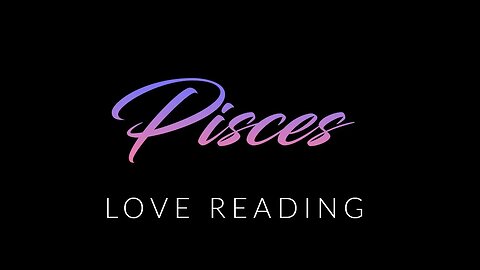 Pisces

LOVE READING